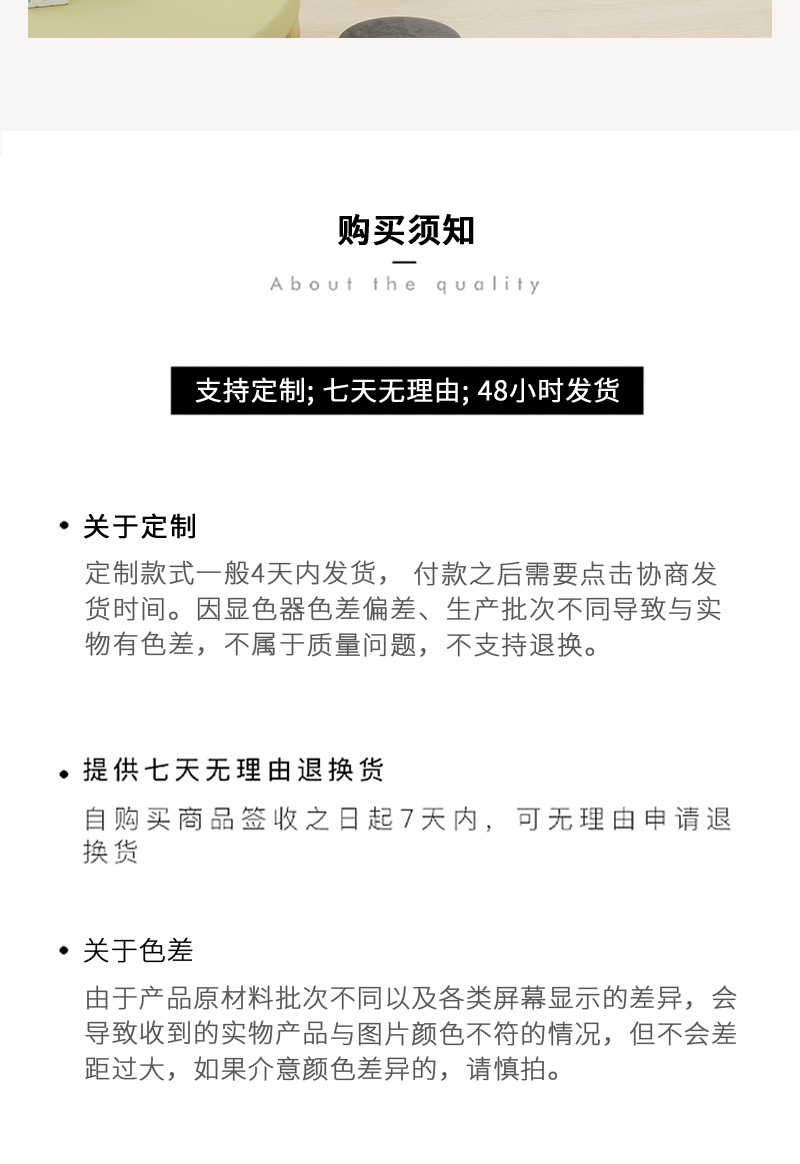 购买须知

About the quality

支持定制; 七天无理由; 48小时发货

• 关于定制

定制款式一般4天内发货， 付款之后需要点击协商发货时间。因显色器色差偏差、生产批次不同导致与实物有色差，不属于质量问题，不支持退换。

• 提供七天无理由退换货

自购买商品签收之日起7天内， 可无理由申请退换货

• 关于色差

由于产品原材料批次不同以及各类屏幕显示的差异，会导致收到的实物产品与图片颜色不符的情况，但不会差距过大，如果介意颜色差异的，请慎拍。